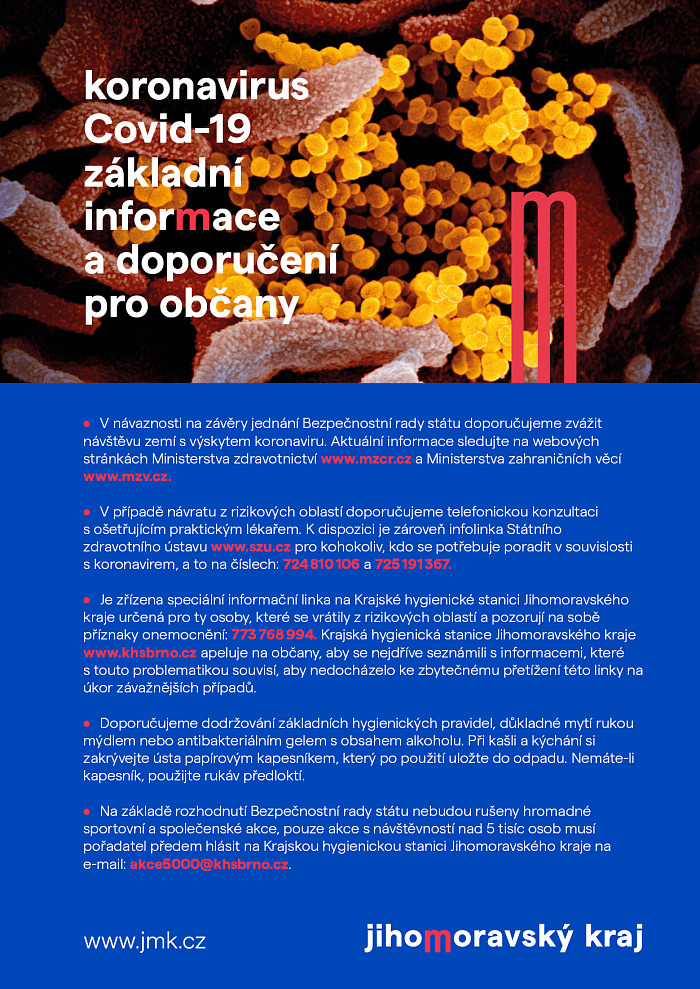 koronavirus
Covid-19
základní
informace
a doporučení
pro občany

● V návaznosti na závěry jednání Bezpečnostní rady státu doporučujeme zvážit návštěvu zemí s výskytem koronaviru. Aktuální informace sledujte na webových stránkách Ministerstva zdravotnictví www.mzcr.cz a Ministerstva zahraničních věcí www.mzv.cz.

● V případě návratu z rizikových oblastí doporučujeme telefonickou konzultaci s ošetřujícím praktickým lékařem. K dispozici je zároveň infolinka Státního zdravotního ústavu www.szu.cz pro kohokoliv, kdo se potřebuje poradit v souvislosti s koronavirem, a to na číslech: 724 810 106 a 725 191 367.

● Je zřízena speciální informační linka na Krajské hygienické stanici Jihomoravského kraje určená pro ty osoby, které se vrátily z rizikových oblastí a pozorují na sobě příznaky onemocnění: 773 768 994. Krajská hygienická stanice Jihomoravského kraje www.khsbrno.cz apeluje na občany, aby se nejdříve seznámili s informacemi, které s touto problematikou souvisí, aby nedocházelo ke zbytečnému přetížení této linky na úkor závažnějších případů.

● Doporučujeme dodržování základních hygienických pravidel, důkladné mytí rukou mýdlem nebo antibakteriálním gelem s obsahem alkoholu. Při kašli a kýchání si zakrývejte ústa papírovým kapesníkem, který po použití uložte do odpadu. Nemáte-li kapesník, použijte rukáv předloktí.

● Na základě rozhodnutí Bezpečnostní rady státu nebudou rušeny hromadné sportovní a společenské akce, pouze akce s návštěvností nad 5 tisíc osob musí pořadatel předem hlásit na Krajskou hygienickou stanici Jihomoravského kraje na e-mail: akce5000@khsbrno.cz.

www.jmk.cz

jihomoravský kraj